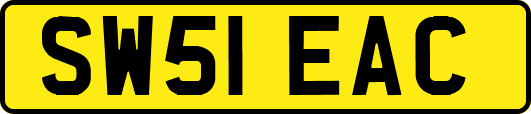 SW51 EAC